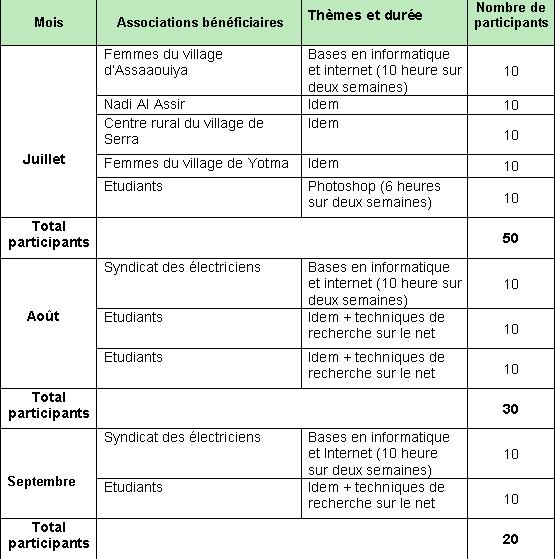 | Mois | Associations bénéficiaires | Thèmes et durée | Nombre de participants |
|---|---|---|---|
| Juillet | Femmes du village d'Assaaouiya | Bases en informatique et internet (10 heure sur deux semaines) | 10 |
| | Nadi Al Assir | Idem | 10 |
| | Centre rural du village de Serra | Idem | 10 |
| | Femmes du village de Yotma | Idem | 10 |
| | Etudiants | Photoshop (6 heures sur deux semaines) | 10 |
| Total participants | | | 50 |
| Août | Syndicat des électriciens | Bases en informatique et internet (10 heure sur deux semaines) | 10 |
| | Etudiants | Idem + techniques de recherche sur le net | 10 |
| | Etudiants | Idem + techniques de recherche sur le net | 10 |
| Total participants | | | 30 |
| Septembre | Syndicat des électriciens | Bases en informatique et Internet (10 heure sur deux semaines) | 10 |
| | Etudiants | Idem + techniques de recherche sur le net | 10 |
| Total participants | | | 20 |